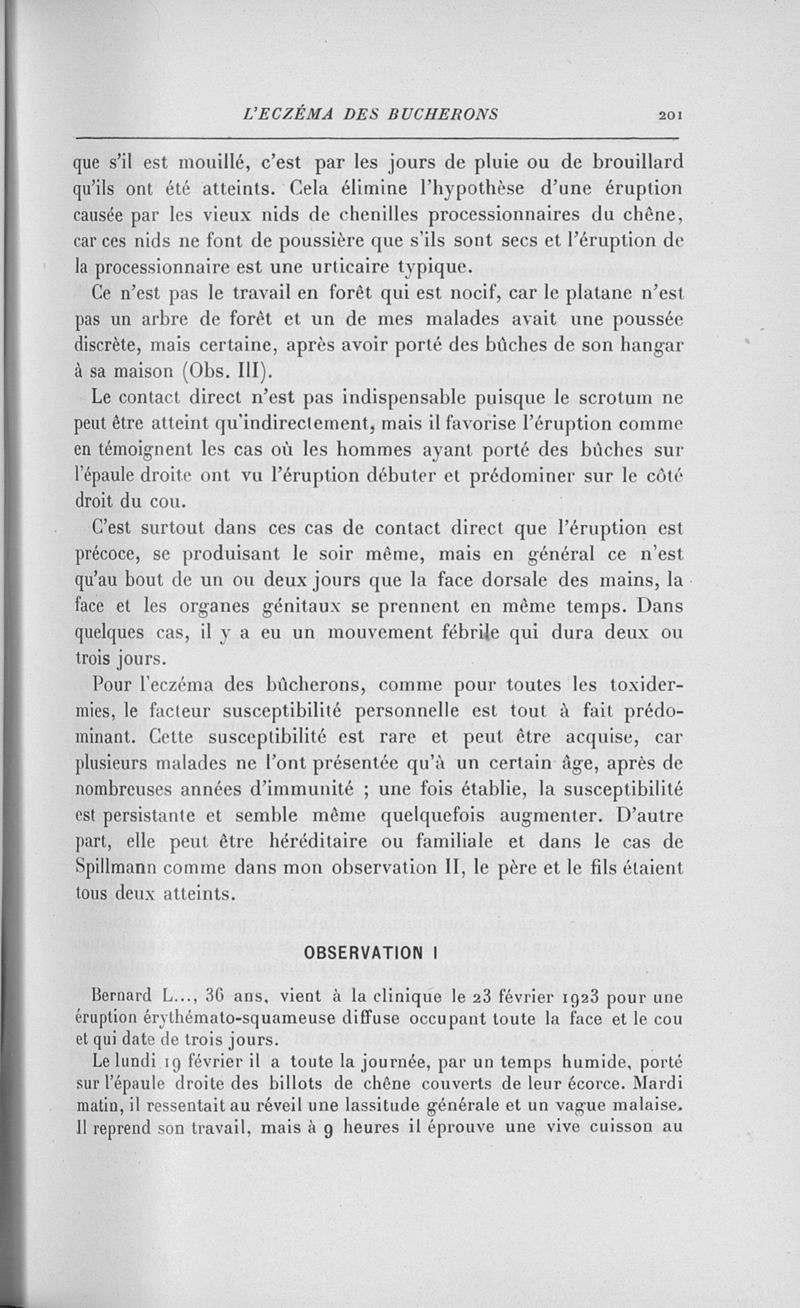 L'ECZÉMA DES BUCHERONS 201

que s'il est mouillé, c'est par les jours de pluie ou de brouillard qu'ils ont été atteints. Cela élimine l'hypothèse d'une éruption causée par les vieux nids de chenilles processionnaires du chêne, car ces nids ne font de poussière que s'ils sont secs et l'éruption de la processionnaire est une urticaire typique.

Ce n'est pas le travail en forêt qui est nocif, car le platane n'est pas un arbre de forêt et un de mes malades avait une poussée discrète, mais certaine, après avoir porté des bûches de son hangar à sa maison (Obs. III).

Le contact direct n'est pas indispensable puisque le scrotum ne peut être atteint qu'indirectement, mais il favorise l'éruption comme en témoignent les cas où les hommes ayant porté des bûches sur l'épaule droite ont vu l'éruption débuter et prédominer sur le côté droit du cou.

C'est surtout dans ces cas de contact direct que l'éruption est précoce, se produisant le soir même, mais en général ce n'est qu'au bout de un ou deux jours que la face dorsale des mains, la face et les organes génitaux se prennent en même temps. Dans quelques cas, il y a eu un mouvement fébrile qui dura deux ou trois jours.

Pour l'eczéma des bûcherons, comme pour toutes les toxidermies, le facteur susceptibilité personnelle est tout à fait prédominant. Cette susceptibilité est rare et peut être acquise, car plusieurs malades ne l'ont présentée qu'à un certain âge, après de nombreuses années d'immunité ; une fois établie, la susceptibilité est persistante et semble même quelquefois augmenter. D'autre part, elle peut être héréditaire ou familiale et dans le cas de Spillmann comme dans mon observation II, le père et le fils étaient tous deux atteints.

OBSERVATION I

Bernard L..., 36 ans, vient à la clinique le 23 février 1923 pour une éruption érythémato-squameuse diffuse occupant toute la face et le cou et qui date de trois jours.

Le lundi 19 février il a toute la journée, par un temps humide, porté sur l'épaule droite des billots de chêne couverts de leur écorce. Mardi matin, il ressentait au réveil une lassitude générale et un vague malaise. Il reprend son travail, mais à 9 heures il éprouve une vive cuisson au